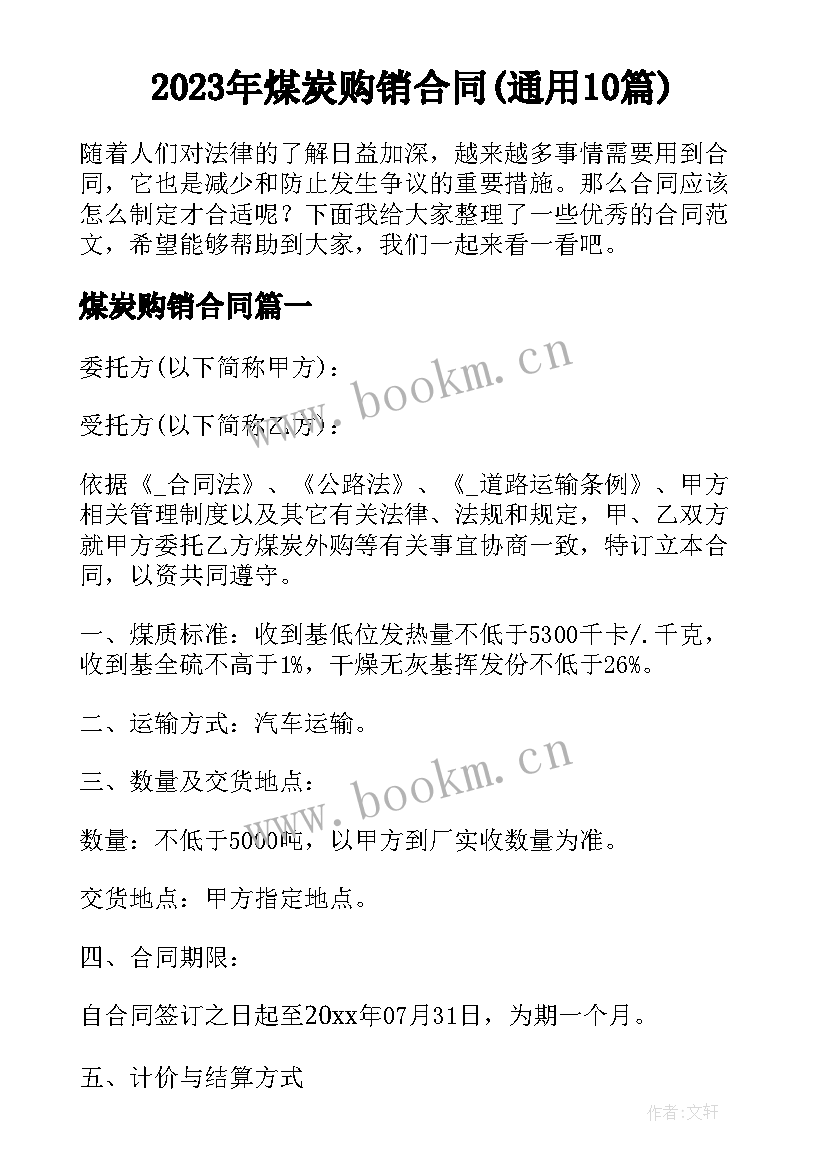 2023年煤炭购销合同(通用10篇)

随着人们对法律的了解日益加深，越来越多事情需要用到合同，它也是减少和防止发生争议的重要措施。那么合同应该怎么制定才合适呢？下面我给大家整理了一些优秀的合同范文，希望能够帮助到大家，我们一起来看一看吧。

煤炭购销合同篇一

委托方(以下简称甲方)：

受托方(以下简称乙方)：

依据《_合同法》、《公路法》、《_道路运输条例》、甲方相关管理制度以及其它有关法律、法规和规定，甲、乙双方就甲方委托乙方煤炭外购等有关事宜协商一致，特订立本合同，以资共同遵守。

一、煤质标准：收到基低位发热量不低于5300千卡/.千克，收到基全硫不高于1%，干燥无灰基挥发份不低于26%。

二、运输方式：汽车运输。

三、数量及交货地点：

数量：不低于5000吨，以甲方到厂实收数量为准。

交货地点：甲方指定地点。

四、合同期限：

自合同签订之日起至20xx年07月31日，为期一个月。

五、计价与结算方式

www.bookm.cn

www.bookm.cn

作者:文轩